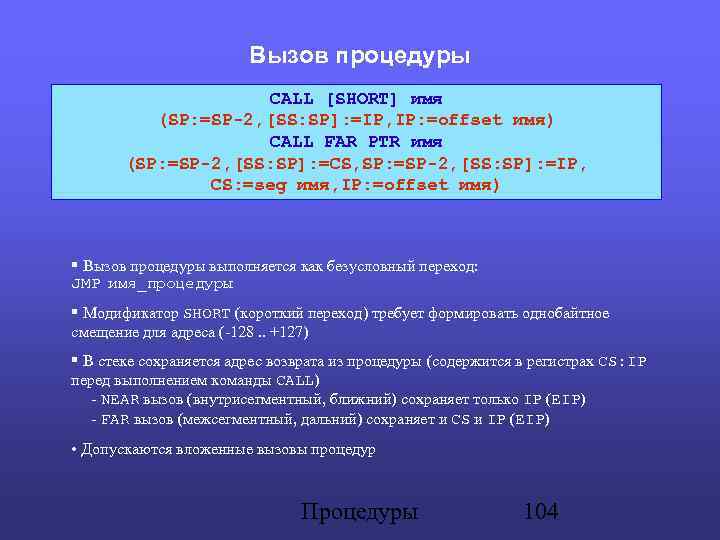 Вызов процедуры

CALL [SHORT] имя
(SP:=SP-2,[SS:SP]:=IP,IP:=offset имя)
CALL FAR PTR имя
(SP:=SP-2,[SS:SP]:=CS,SP:=SP-2,[SS:SP]:=IP,
CS:=seg имя,IP:=offset имя)

▪ Вызов процедуры выполняется как безусловный переход:
JMP имя_процедуры

▪ Модификатор SHORT (короткий переход) требует формировать однобайтное смещение для адреса (-128 .. +127)

▪ В стеке сохраняется адрес возврата из процедуры (содержится в регистрах CS:IP перед выполнением команды CALL)
- NEAR вызов (внутрисегментный, ближний) сохраняет только IP (EIP)
- FAR вызов (межсегментный, дальний) сохраняет и CS и IP (EIP)

• Допускаются вложенные вызовы процедур

Процедуры 104